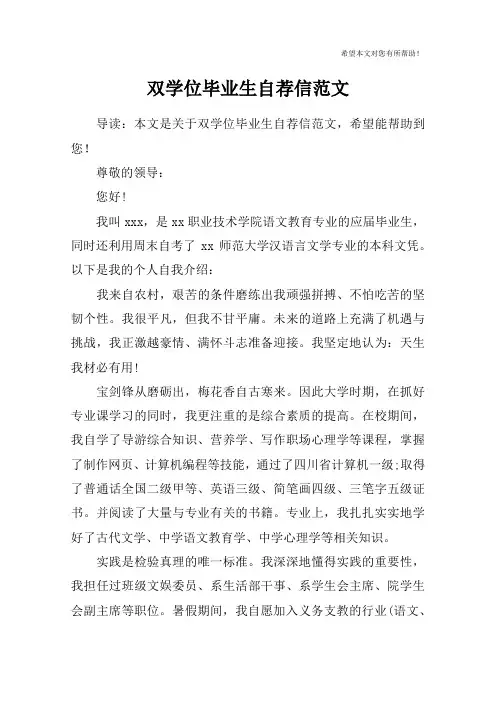 希望本文对您有所帮助！

双学位毕业生自荐信范文

导读：本文是关于双学位毕业生自荐信范文，希望能帮助到您！

尊敬的领导：

您好！

我叫 xxx，是 xx 职业技术学院语文教育专业的应届毕业生，同时还利用周末自考了 xx 师范大学汉语言文学专业的本科文凭。以下是我的个人自我介绍：

我来自农村，艰苦的条件磨练出我顽强拼搏、不怕吃苦的坚韧个性。我很平凡，但我不甘平庸。未来的道路上充满了机遇与挑战，我正激越豪情、满怀斗志准备迎接。我坚定地认为：天生我材必有用！

宝剑锋从磨砺出，梅花香自古寒来。因此大学时期，在抓好专业课学习的同时，我更注重的是综合素质的提高。在校期间，我自学了导游综合知识、营养学、写作职场心理学等课程，掌握了制作网页、计算机编程等技能，通过了四川省计算机一级;取得了普通话全国二级甲等、英语三级、简笔画四级、三笔字五级证书。并阅读了大量与专业有关的书籍。专业上，我扎扎实实地学好了古代文学、中学语文教育学、中学心理学等相关知识。

实践是检验真理的唯一标准。我深深地懂得实践的重要性，我担任过班级文娱委员、系生活部干事、系学生会主席、院学生会副主席等职位。暑假期间，我自愿加入义务支教的行业(语文、